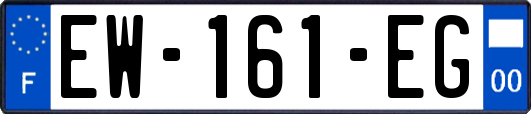 F
EW-161-EG
00